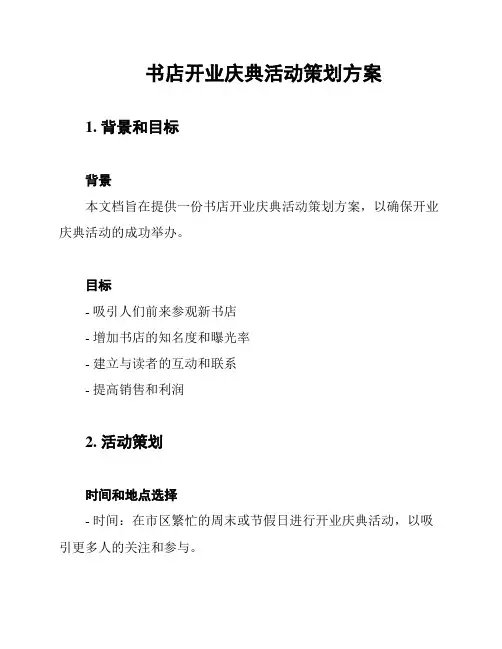 书店开业庆典活动策划方案

1. 背景和目标

背景

本文档旨在提供一份书店开业庆典活动策划方案，以确保开业庆典活动的成功举办。

目标

- 吸引人们前来参观新书店
- 增加书店的知名度和曝光率
- 建立与读者的互动和联系
- 提高销售和利润

2. 活动策划

时间和地点选择

- 时间：在市区繁忙的周末或节假日进行开业庆典活动，以吸引更多人的关注和参与。